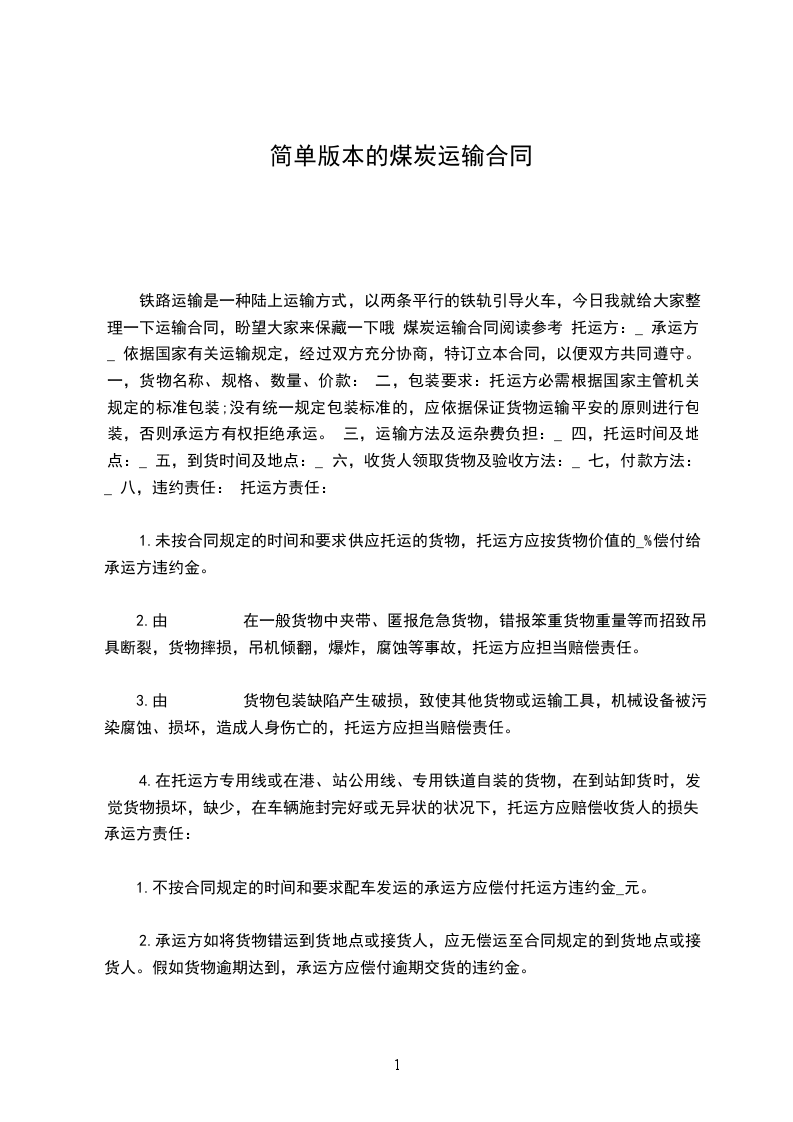 简单版本的煤炭运输合同

铁路运输是一种陆上运输方式，以两条平行的铁轨引导火车，今日我就给大家整理一下运输合同，盼望大家来保藏一下哦 煤炭运输合同阅读参考 托运方：_ 承运方 _ 依据国家有关运输规定，经过双方充分协商，特订立本合同，以便双方共同遵守。 一，货物名称、规格、数量、价款： 二，包装要求：托运方必需根据国家主管机关规定的标准包装;没有统一规定包装标准的，应依据保证货物运输平安的原则进行包装，否则承运方有权拒绝承运。 三，运输方法及运杂费负担：_ 四，托运时间及地点：_ 五，到货时间及地点：_ 六，收货人领取货物及验收方法：_ 七，付款方法：_ 八，违约责任： 托运方责任：

1.未按合同规定的时间和要求供应托运的货物，托运方应按货物价值的_%偿付给承运方违约金。

2.由 在一般货物中夹带、匿报危急货物，错报笨重货物重量等而招致吊具断裂，货物摔损，吊机倾翻，爆炸，腐蚀等事故，托运方应担当赔偿责任。

3.由 货物包装缺陷产生破损，致使其他货物或运输工具，机械设备被污染腐蚀、损坏，造成人身伤亡的，托运方应担当赔偿责任。

4.在托运方专用线或在港、站公用线、专用铁道自装的货物，在到站卸货时，发觉货物损坏，缺少，在车辆施封完好或无异状的状况下，托运方应赔偿收货人的损失 承运方责任：

1.不按合同规定的时间和要求配车发运的承运方应偿付托运方违约金_元。

2.承运方如将货物错运到货地点或接货人，应无偿运至合同规定的到货地点或接货人。假如货物逾期达到，承运方应偿付逾期交货的违约金。

1